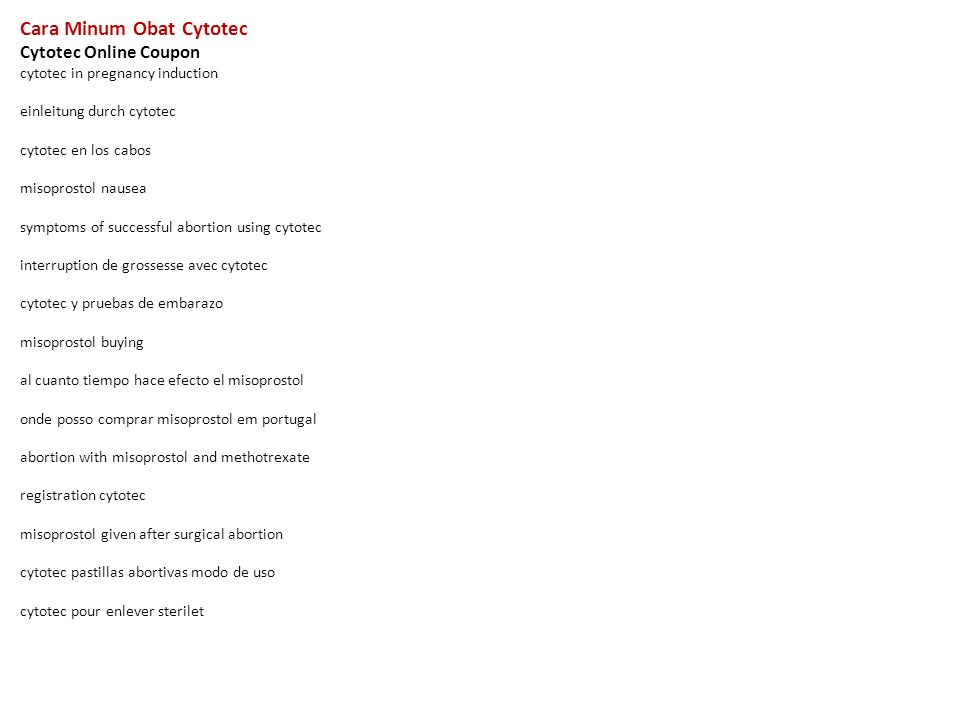 Cara Minum Obat Cytotec
Cytotec Online Coupon
cytotec in pregnancy induction

einleitung durch cytotec

cytotec en los cabos

misoprostol nausea

symptoms of successful abortion using cytotec

interruption de grossesse avec cytotec

cytotec y pruebas de embarazo

misoprostol buying

al cuanto tiempo hace efecto el misoprostol

onde posso comprar misoprostol em portugal

abortion with misoprostol and methotrexate

registration cytotec

misoprostol given after surgical abortion

cytotec pastillas abortivas modo de uso

cytotec pour enlever sterilet